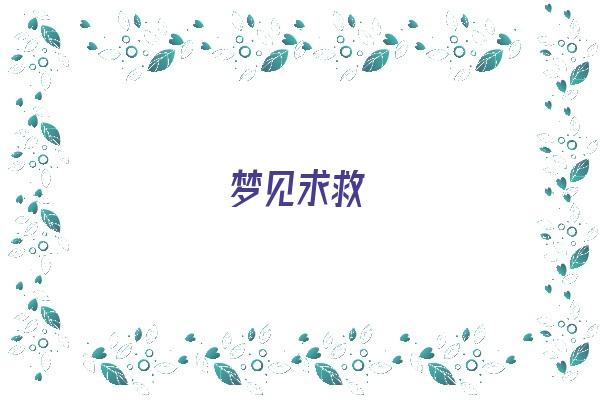 梦见求救